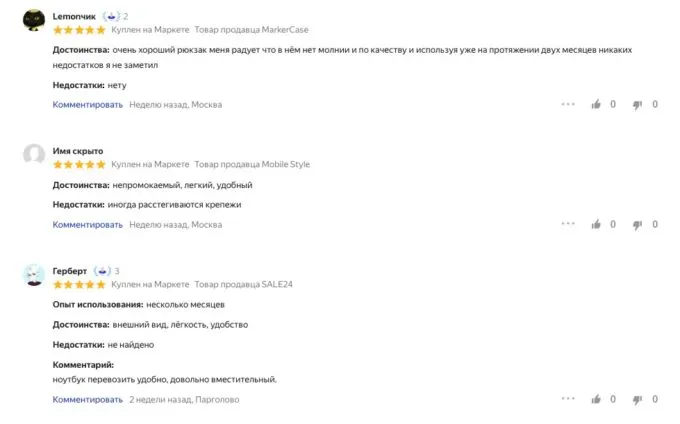 Lemonчик 2
Куплен на Маркете Товар продавца MarkerCase

Достоинства: очень хороший рюкзак меня радует что в нём нет молнии и по качеству и используя уже на протяжении двух месяцев никаких недостатков я не заметил

Недостатки: нету

Комментировать Неделю назад, Москва 0 0

Имя скрыто
Куплен на Маркете Товар продавца Mobile Style

Достоинства: непромокаемый, легкий, удобный

Недостатки: иногда расстегиваются крепежи

Комментировать Неделю назад, Москва 0 0

Герберт 3
Куплен на Маркете Товар продавца SALE24

Опыт использования: несколько месяцев

Достоинства: внешний вид, лёгкость, удобство

Недостатки: не найдено

Комментарий:
ноутбук перевозить удобно, довольно вместительный.

Комментировать 2 недели назад, Парголово 0 0